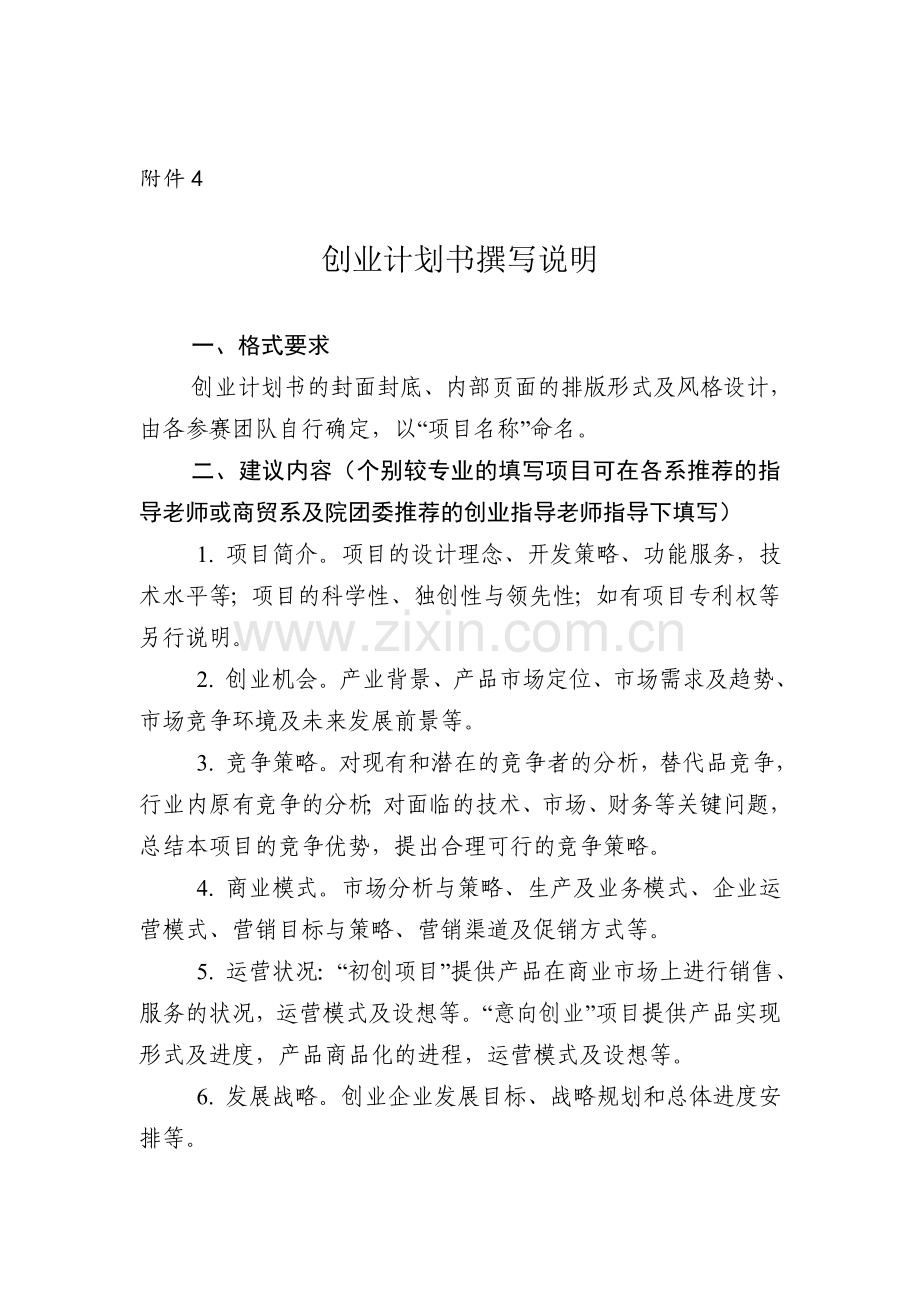 附件4

创业计划书撰写说明

一、格式要求

创业计划书的封面封底、内部页面的排版形式及风格设计，由各参赛团队自行确定，以“项目名称”命名。

二、建议内容（个别较专业的填写项目可在各系推荐的指导老师或商贸系及院团委推荐的创业指导老师指导下填写）

1.项目简介。项目的设计理念、开发策略、功能服务，技术水平等；项目的科学性、独创性与领先性；如有项目专利权等另行说明。

2.创业机会。产业背景、产品市场定位、市场需求及趋势、市场竞争环境及未来发展前景等。

3.竞争策略。对现有和潜在的竞争者的分析，替代品竞争，行业内原有竞争的分析；对面临的技术、市场、财务等关键问题，总结本项目的竞争优势，提出合理可行的竞争策略。

4.商业模式。市场分析与策略、生产及业务模式、企业运营模式、营销目标与策略、营销渠道及促销方式等。

5.运营状况：“初创项目”提供产品在商业市场上进行销售、服务的状况，运营模式及设想等。“意向创业”项目提供产品实现形式及进度，产品商品化的进程，运营模式及设想等。

6.发展战略。创业企业发展目标、战略规划和总体进度安排等。

www.zixin.com.cn